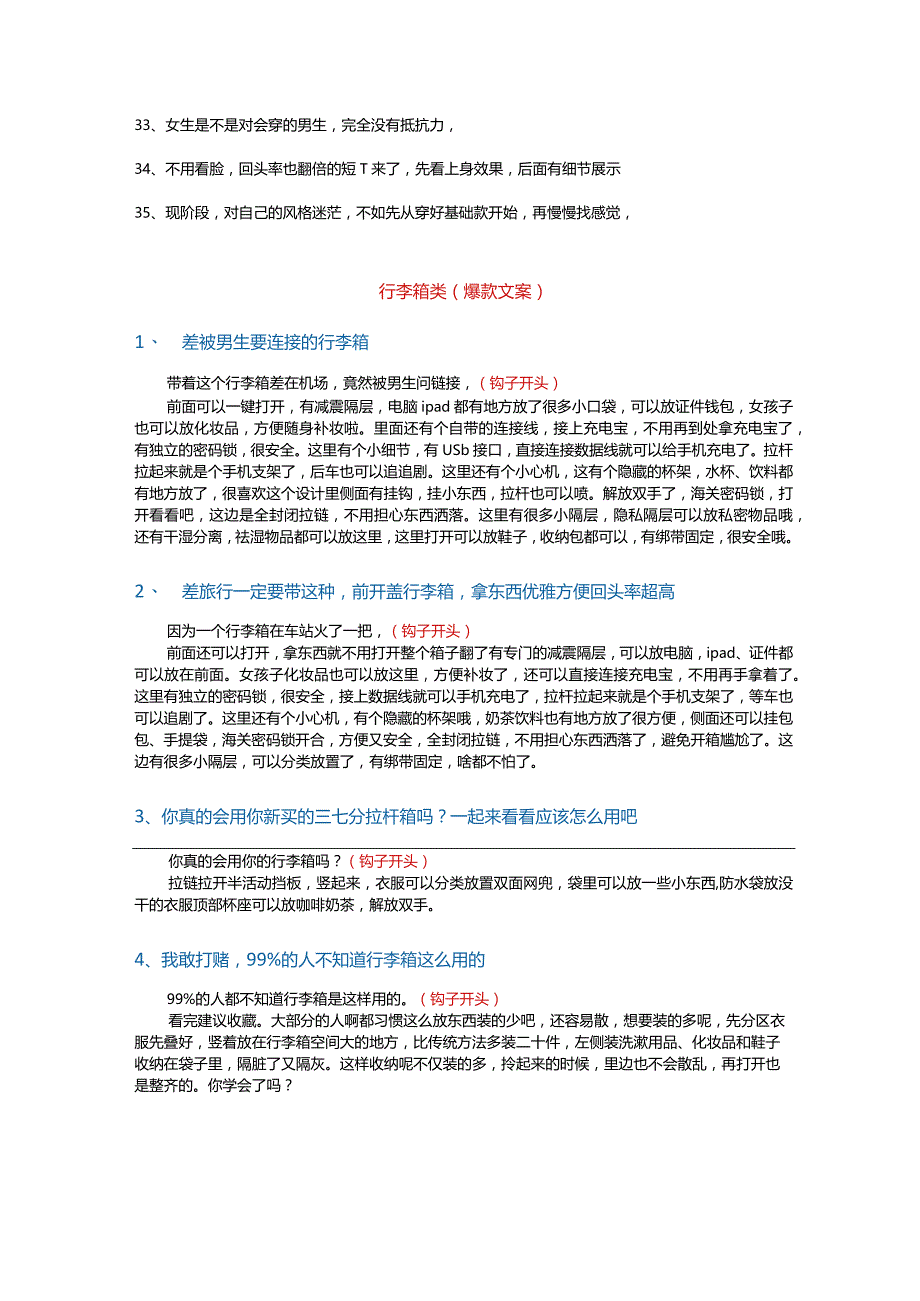 33、女生是不是对会穿的男生，完全没有抵抗力，

34、不用看脸，回头率也翻倍的短T来了，先看上身效果，后面有细节展示

35、现阶段，对自己的风格迷茫，不如先从穿好基础款开始，再慢慢找感觉，

行李箱类（爆款文案）

1、 差被男生要连接的行李箱

带着这个行李箱差在机场，竟然被男生问链接，（钩子开头）
前面可以一键打开，有减震隔层，电脑ipad都有地方放了很多小口袋，可以放证件钱包，女孩子也可以放化妆品，方便随身补妆啦。里面还有个自带的连接线，接上充电宝，不用再到处拿充电宝了，有独立的密码锁，很安全。这里有个小细节，有USb接口，直接连接数据线就可以给手机充电了。拉杆拉起来就是个手机支架了，后车也可以追追剧。这里还有个小心机，这有个隐藏的杯架，水杯、饮料都有地方放了，很喜欢这个设计里侧面有挂钩，挂小东西，拉杆也可以喷。解放双手了，海关密码锁，打开看看吧，这边是全封闭拉链，不用担心东西洒落。这里有很多小隔层，隐私隔层可以放私密物品哦，还有干湿分离，祛湿物品都可以放这里，这里打开可以放鞋子，收纳包都可以，有绑带固定，很安全哦。

2、 差旅行一定要带这种，前开盖行李箱，拿东西优雅方便回头率超高

因为一个行李箱在车站火了一把，（钩子开头）
前面还可以打开，拿东西就不用打开整个箱子翻了有专门的减震隔层，可以放电脑，ipad、证件都可以放在前面。女孩子化妆品也可以放这里，方便补妆了，还可以直接连接充电宝，不用再手拿着了。这里有独立的密码锁，很安全，接上数据线就可以手机充电了，拉杆拉起来就是个手机支架了，等车也可以追剧了。这里还有个小心机，有个隐藏的杯架哦，奶茶饮料也有地方放了很方便，侧面还可以挂包包、手提袋，海关密码锁开合，方便又安全，全封闭拉链，不用担心东西洒落了，避免开箱尴尬了。这边有很多小隔层，可以分类放置了，有绑带固定，啥都不怕了。

3、你真的会用你新买的三七分拉杆箱吗？一起来看看应该怎么用吧

你真的会用你的行李箱吗？（钩子开头）
拉链拉开半活动挡板，竖起来，衣服可以分类放置双面网兜，袋里可以放一些小东西,防水袋放没干的衣服顶部杯座可以放咖啡奶茶，解放双手。

4、我敢打赌，99%的人不知道行李箱这么用的

99%的人都不知道行李箱是这样用的。（钩子开头）
看完建议收藏。大部分的人啊都习惯这么放东西装的少吧，还容易散，想要装的多呢，先分区衣服先叠好，竖着放在行李箱空间大的地方，比传统方法多装二十件，左侧装洗漱用品、化妆品和鞋子收纳在袋子里，隔脏了又隔灰。这样收纳呢不仅装的多，拎起来的时候，里边也不会散乱，再打开也是整齐的。你学会了吗？